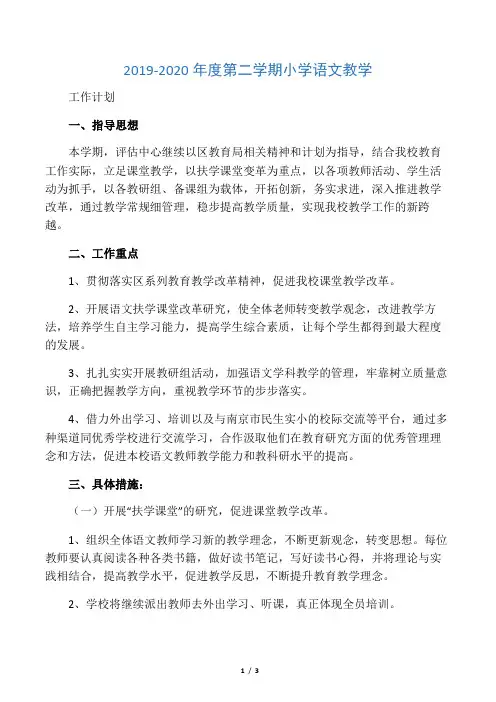 2019-2020 年度第二学期小学语文教学

工作计划

一、指导思想

本学期，评估中心继续以区教育局相关精神和计划为指导，结合我校教育工作实际，立足课堂教学，以扶学课堂变革为重点，以各项教师活动、学生活动为抓手，以各教研组、备课组为载体，开拓创新，务实求进，深入推进教学改革，通过教学常规细管理，稳步提高教学质量，实现我校教学工作的新跨越。

二、工作重点

1、贯彻落实区系列教育教学改革精神，促进我校课堂教学改革。

2、开展语文扶学课堂改革研究，使全体老师转变教学观念，改进教学方法，培养学生自主学习能力，提高学生综合素质，让每个学生都得到最大程度的发展。

3、扎扎实实开展教研组活动，加强语文学科教学的管理，牢靠树立质量意识，正确把握教学方向，重视教学环节的步步落实。

4、借力外出学习、培训以及与南京市民生实小的校际交流等平台，通过多种渠道同优秀学校进行交流学习，合作汲取他们在教育研究方面的优秀管理理念和方法，促进本校语文教师教学能力和教科研水平的提高。

三、具体措施：

（一）开展“扶学课堂”的研究，促进课堂教学改革。

1、组织全体语文教师学习新的教学理念，不断更新观念，转变思想。每位教师要认真阅读各种各类书籍，做好读书笔记，写好读书心得，并将理论与实践相结合，提高教学水平，促进教学反思，不断提升教育教学理念。

2、学校将继续派出教师去外出学习、听课，真正体现全员培训。

1 / 3